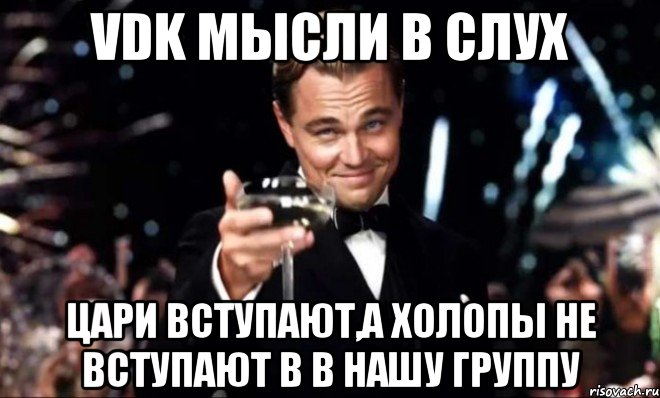 VDK МЫСЛИ В СЛУХ

ЦАРИ ВСТУПАЮТ,А ХОЛОПЫ НЕ ВСТУПАЮТ В В НАШУ ГРУППУ

risovach.ru